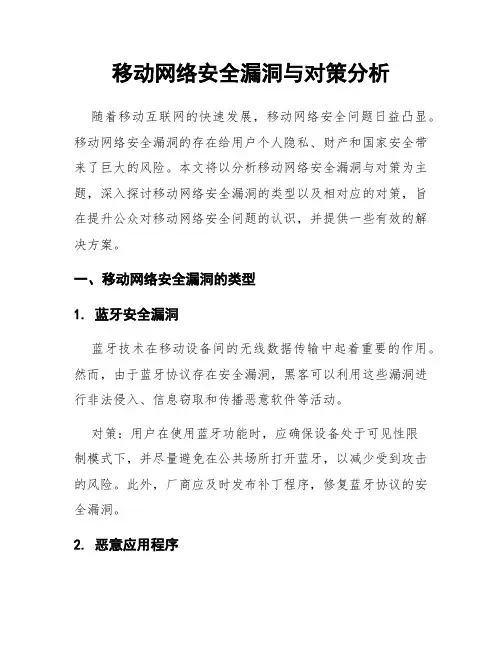 移动网络安全漏洞与对策分析

随着移动互联网的快速发展，移动网络安全问题日益凸显。移动网络安全漏洞的存在给用户个人隐私、财产和国家安全带来了巨大的风险。本文将以分析移动网络安全漏洞与对策为主题，深入探讨移动网络安全漏洞的类型以及相对应的对策，旨在提升公众对移动网络安全问题的认识，并提供一些有效的解决方案。

一、移动网络安全漏洞的类型

1. 蓝牙安全漏洞

蓝牙技术在移动设备间的无线数据传输中起着重要的作用。然而，由于蓝牙协议存在安全漏洞，黑客可以利用这些漏洞进行非法侵入、信息窃取和传播恶意软件等活动。

对策：用户在使用蓝牙功能时，应确保设备处于可见性限制模式下，并尽量避免在公共场所打开蓝牙，以减少受到攻击的风险。此外，厂商应及时发布补丁程序，修复蓝牙协议的安全漏洞。

2. 恶意应用程序